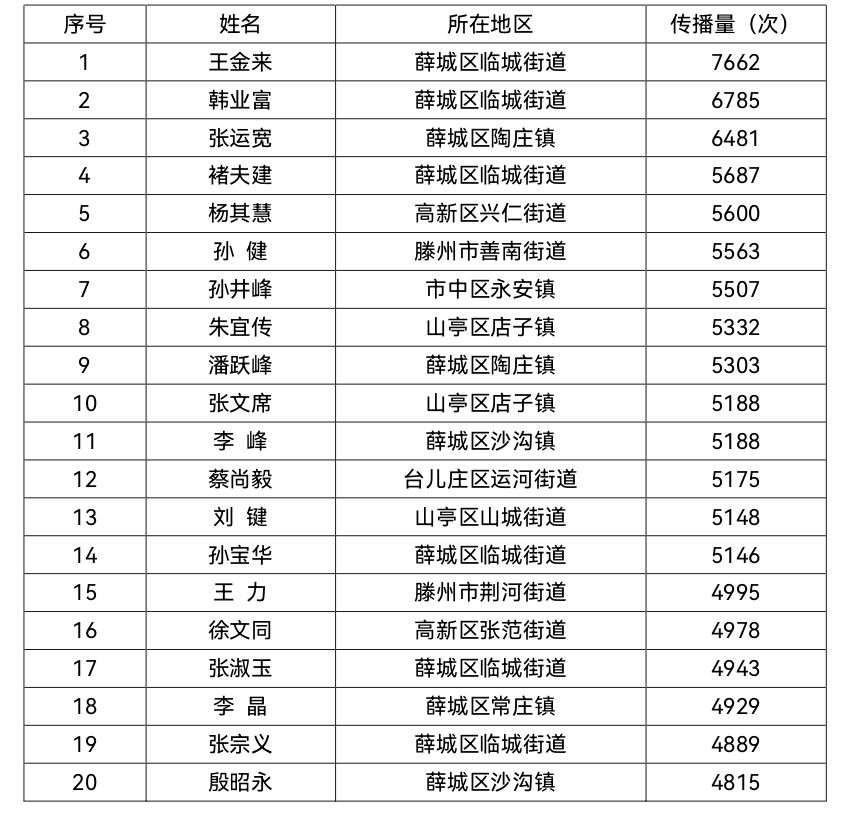 | 序号 | 姓名 | 所在地区 | 传播量（次） |
|---|---|---|---|
| 1 | 王金来 | 薛城区临城街道 | 7662 |
| 2 | 韩业富 | 薛城区临城街道 | 6785 |
| 3 | 张运宽 | 薛城区陶庄镇 | 6481 |
| 4 | 褚夫建 | 薛城区临城街道 | 5687 |
| 5 | 杨其慧 | 高新区兴仁街道 | 5600 |
| 6 | 孙 健 | 滕州市善南街道 | 5563 |
| 7 | 孙井峰 | 市中区永安镇 | 5507 |
| 8 | 朱宜传 | 山亭区店子镇 | 5332 |
| 9 | 潘跃峰 | 薛城区陶庄镇 | 5303 |
| 10 | 张文席 | 山亭区店子镇 | 5188 |
| 11 | 李 峰 | 薛城区沙沟镇 | 5188 |
| 12 | 蔡尚毅 | 台儿庄区运河街道 | 5175 |
| 13 | 刘 键 | 山亭区山城街道 | 5148 |
| 14 | 孙宝华 | 薛城区临城街道 | 5146 |
| 15 | 王 力 | 滕州市荆河街道 | 4995 |
| 16 | 徐文同 | 高新区张范街道 | 4978 |
| 17 | 张淑玉 | 薛城区临城街道 | 4943 |
| 18 | 李 晶 | 薛城区常庄镇 | 4929 |
| 19 | 张宗义 | 薛城区临城街道 | 4889 |
| 20 | 殷昭永 | 薛城区沙沟镇 | 4815 |